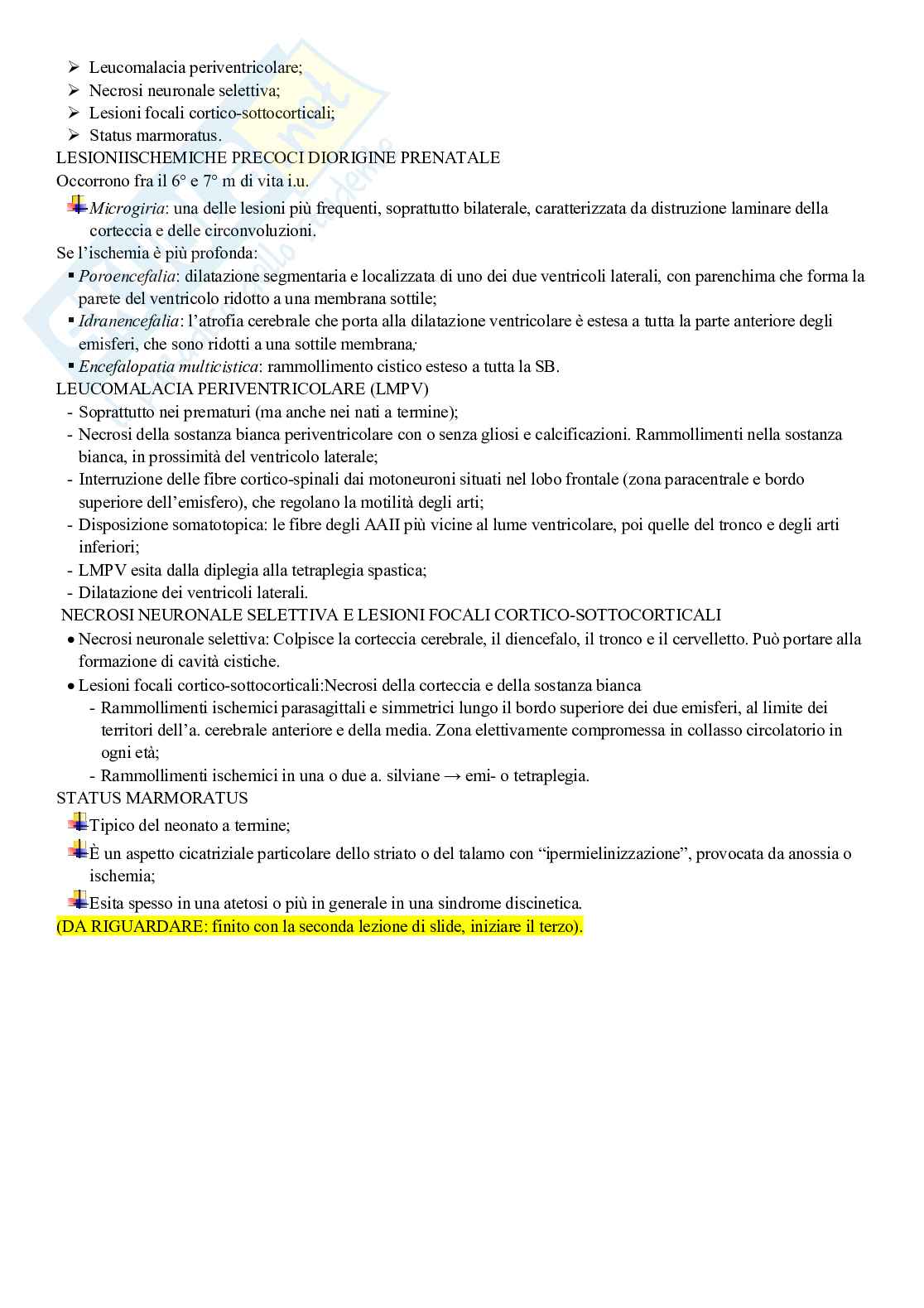 ➢ Leucomalacia periventricolare;
➢ Necrosi neuronale selettiva;
➢ Lesioni focali cortico-sottocorticali;
➢ Status marmoratus.

LESIONIISCHEMICHE PRECOCI DIORIGINE PRENATALE
Occorrono fra il 6° e 7° m di vita i.u.

Microgiria: una delle lesioni più frequenti, soprattutto bilaterale, caratterizzata da distruzione laminare della corteccia e delle circonvoluzioni.

Se l'ischemia è più profonda:
▪ Poroencefalia: dilatazione segmentaria e localizzata di uno dei due ventricoli laterali, con parenchima che forma la parete del ventricolo ridotto a una membrana sottile;
▪ Idranencefalia: l'atrofia cerebrale che porta alla dilatazione ventricolare è estesa a tutta la parte anteriore degli emisferi, che sono ridotti a una sottile membrana;
▪ Encefalopatia multicistica: rammollimento cistico esteso a tutta la SB.

LEUCOMALACIA PERIVENTRICOLARE (LMPV)
- Soprattutto nei prematuri (ma anche nei nati a termine);
- Necrosi della sostanza bianca periventricolare con o senza gliosi e calcificazioni. Rammollimenti nella sostanza bianca, in prossimità del ventricolo laterale;
- Interruzione delle fibre cortico-spinali dai motoneuroni situati nel lobo frontale (zona paracentrale e bordo superiore dell'emisfero), che regolano la motilità degli arti;
- Disposizione somatotopica: le fibre degli AAII più vicine al lume ventricolare, poi quelle del tronco e degli arti inferiori;
- LMPV esita dalla diplegia alla tetraplegia spastica;
- Dilatazione dei ventricoli laterali.

NECROSI NEURONALE SELETTIVA E LESIONI FOCALI CORTICO-SOTTOCORTICALI
• Necrosi neuronale selettiva: Colpisce la corteccia cerebrale, il diencefalo, il tronco e il cervelletto. Può portare alla formazione di cavità cistiche.
• Lesioni focali cortico-sottocorticali:Necrosi della corteccia e della sostanza bianca
- Rammollimenti ischemici parasagittali e simmetrici lungo il bordo superiore dei due emisferi, al limite dei territori dell'a. cerebrale anteriore e della media. Zona elettivamente compromessa in collasso circolatorio in ogni età;
- Rammollimenti ischemici in una o due a. silviane → emi- o tetraplegia.

STATUS MARMORATUS
Tipico del neonato a termine;
È un aspetto cicatriziale particolare dello striato o del talamo con "ipermielinizzazione", provocata da anossia o ischemia;
Esita spesso in una atetosi o più in generale in una sindrome discinetica.
(DA RIGUARDARE: finito con la seconda lezione di slide, iniziare il terzo).